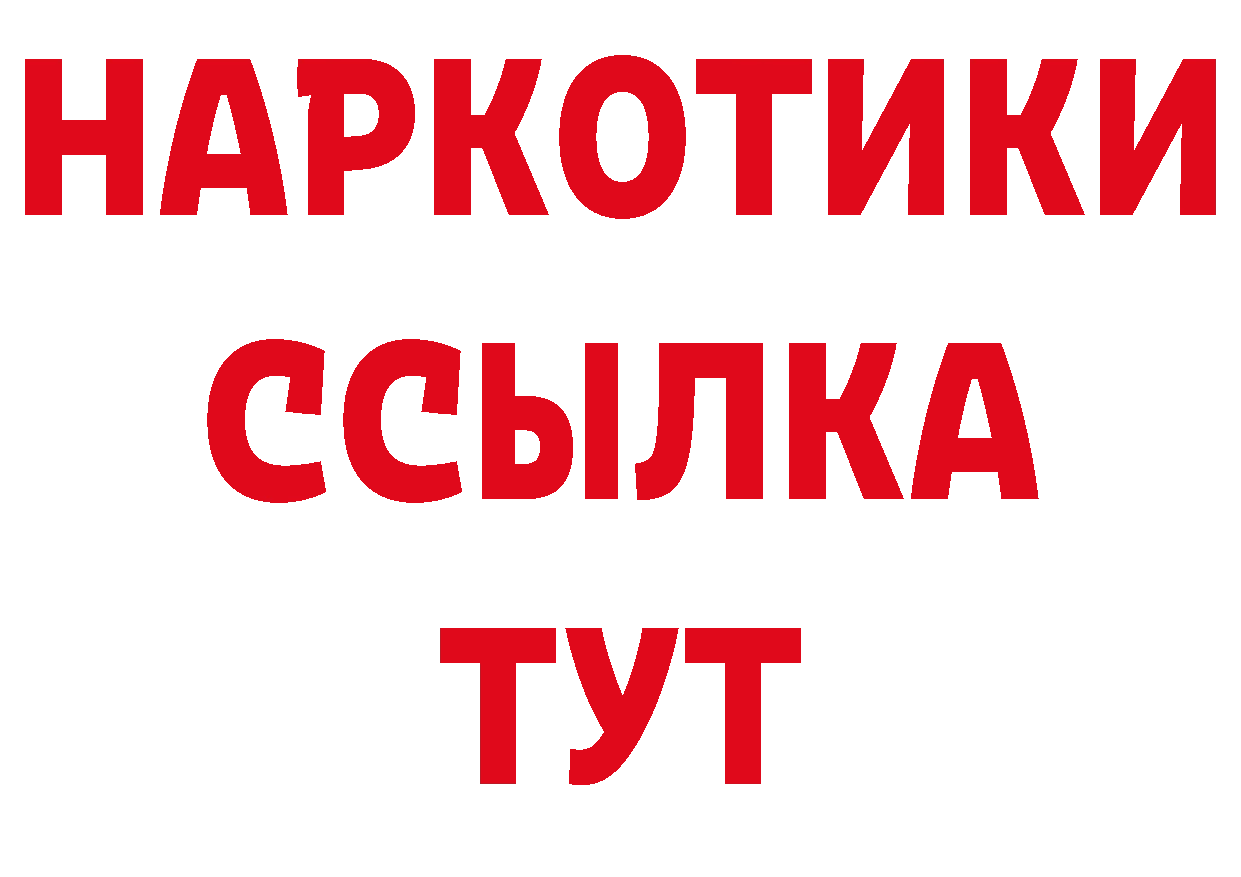 НАРКОТИКИ
ССЫЛКА
ТУТ